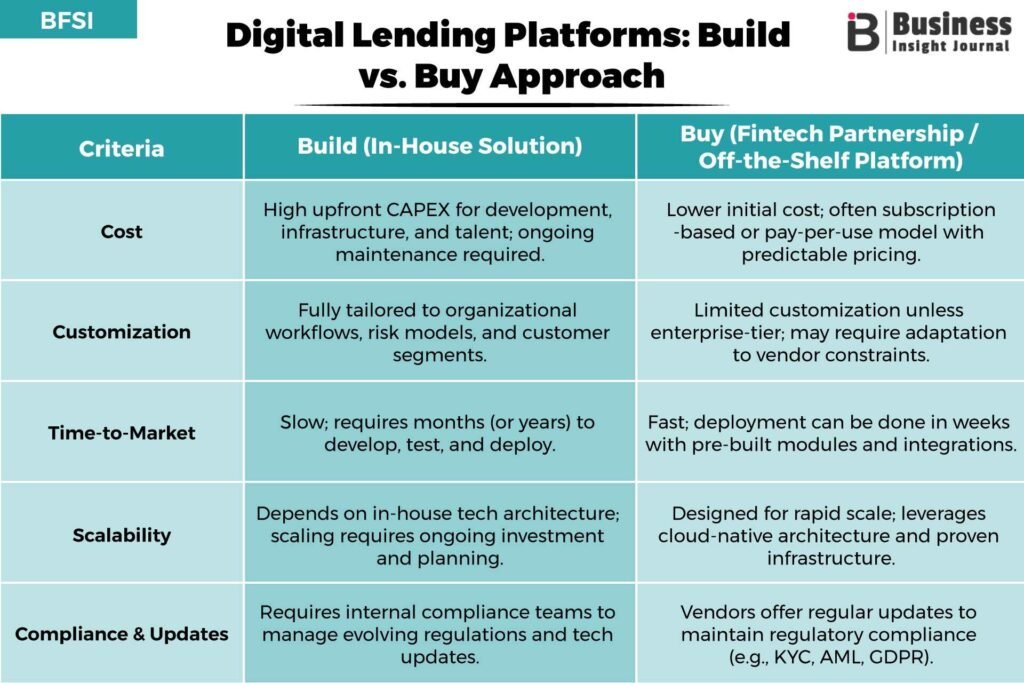 BFSI

Digital Lending Platforms: Build vs. Buy Approach

Business Insight Journal

| Criteria | Build (In-House Solution) | Buy (Fintech Partnership / Off-the-Shelf Platform) |
|---|---|---|
| Cost | High upfront CAPEX for development, infrastructure, and talent; ongoing maintenance required. | Lower initial cost; often subscription -based or pay-per-use model with predictable pricing. |
| Customization | Fully tailored to organizational workflows, risk models, and customer segments. | Limited customization unless enterprise-tier; may require adaptation to vendor constraints. |
| Time-to-Market | Slow; requires months (or years) to develop, test, and deploy. | Fast; deployment can be done in weeks with pre-built modules and integrations. |
| Scalability | Depends on in-house tech architecture; scaling requires ongoing investment and planning. | Designed for rapid scale; leverages cloud-native architecture and proven infrastructure. |
| Compliance & Updates | Requires internal compliance teams to manage evolving regulations and tech updates. | Vendors offer regular updates to maintain regulatory compliance (e.g., KYC, AML, GDPR). |